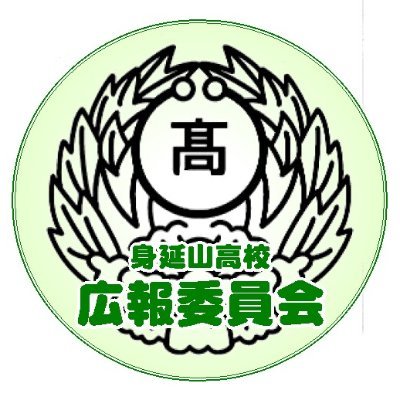 髙

身延山高校
広報委員会